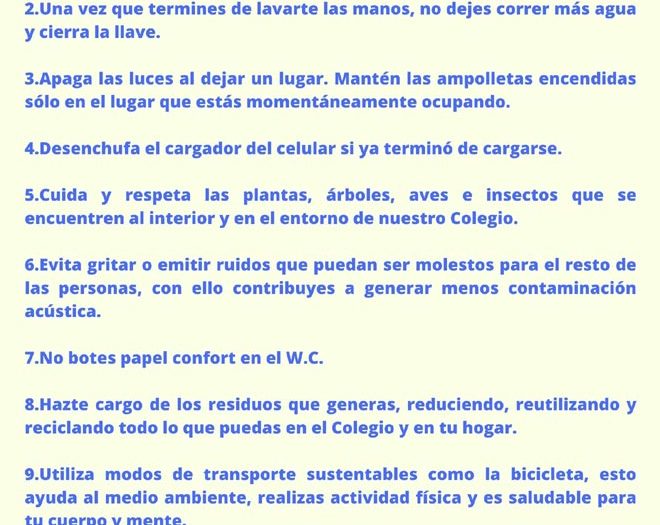 2.Una vez que termines de lavarte las manos, no dejes correr más agua y cierra la llave.

3.Apaga las luces al dejar un lugar. Mantén las ampolletas encendidas sólo en el lugar que estás momentáneamente ocupando.

4.Desenchufa el cargador del celular si ya terminó de cargarse.

5.Cuida y respeta las plantas, árboles, aves e insectos que se encuentren al interior y en el entorno de nuestro Colegio.

6.Evita gritar o emitir ruidos que puedan ser molestos para el resto de las personas, con ello contribuyes a generar menos contaminación acústica.

7.No botes papel confort en el W.C.

8.Hazte cargo de los residuos que generas, reduciendo, reutilizando y reciclando todo lo que puedas en el Colegio y en tu hogar.

9.Utiliza modos de transporte sustentables como la bicicleta, esto ayuda al medio ambiente, realizas actividad física y es saludable para tu cuerpo y mente.